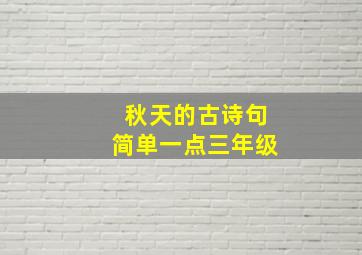 秋天的古诗句
简单一点三年级